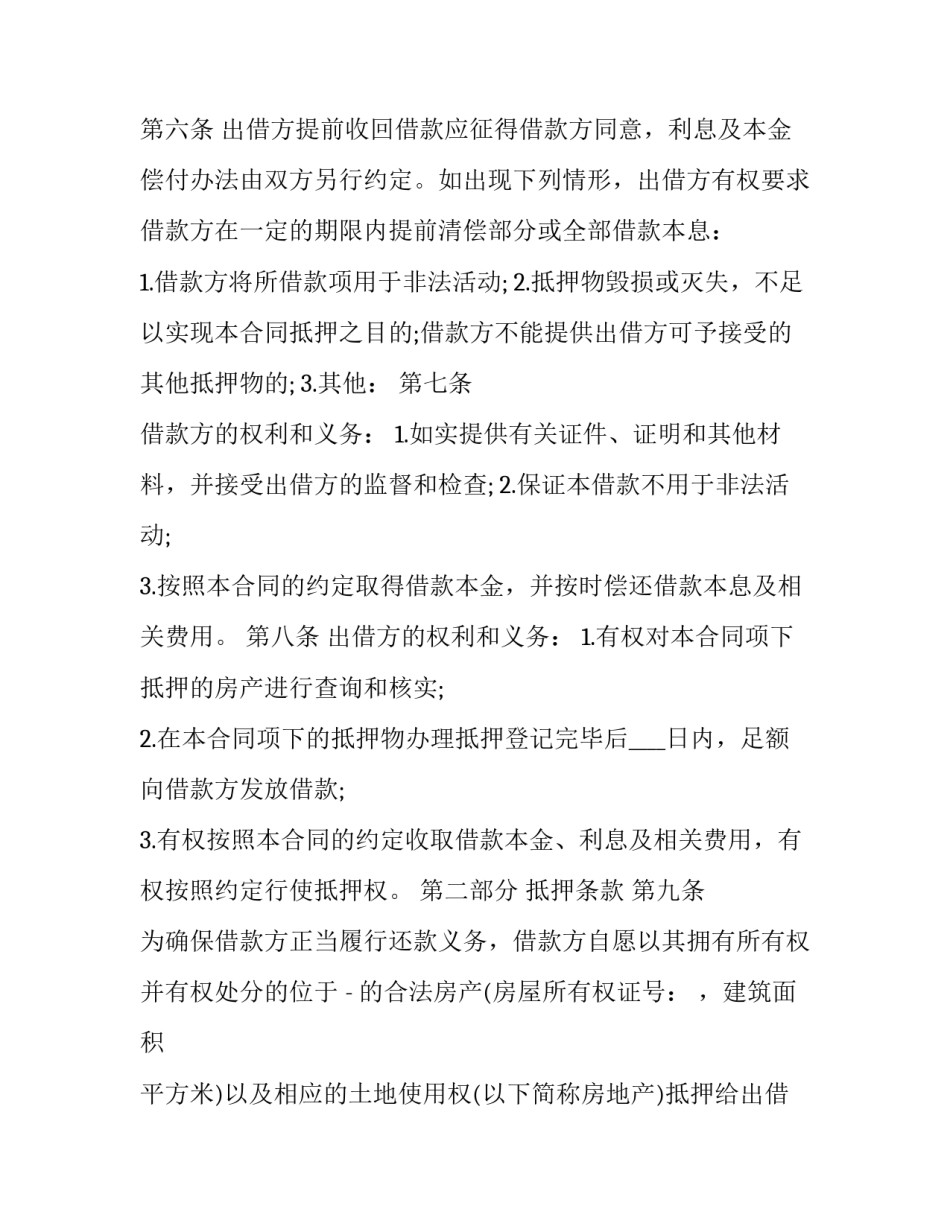 第六条 出借方提前收回借款应征得借款方同意，利息及本金偿付办法由双方另行约定。如出现下列情形，出借方有权要求借款方在一定的期限内提前清偿部分或全部借款本息：

1.借款方将所借款项用于非法活动; 2.抵押物毁损或灭失，不足以实现本合同抵押之目的;借款方不能提供出借方可予接受的其他抵押物的; 3.其他： 第七条

借款方的权利和义务： 1.如实提供有关证件、证明和其他材料，并接受出借方的监督和检查; 2.保证本借款不用于非法活动;

3.按照本合同的约定取得借款本金，并按时偿还借款本息及相关费用。 第八条 出借方的权利和义务： 1.有权对本合同项下抵押的房产进行查询和核实;

2.在本合同项下的抵押物办理抵押登记完毕后___日内，足额向借款方发放借款;

3.有权按照本合同的约定收取借款本金、利息及相关费用，有权按照约定行使抵押权。 第二部分 抵押条款 第九条

为确保借款方正当履行还款义务，借款方自愿以其拥有所有权并有权处分的位于 - 的合法房产(房屋所有权证号： ，建筑面积

平方米)以及相应的土地使用权(以下简称房地产)抵押给出借